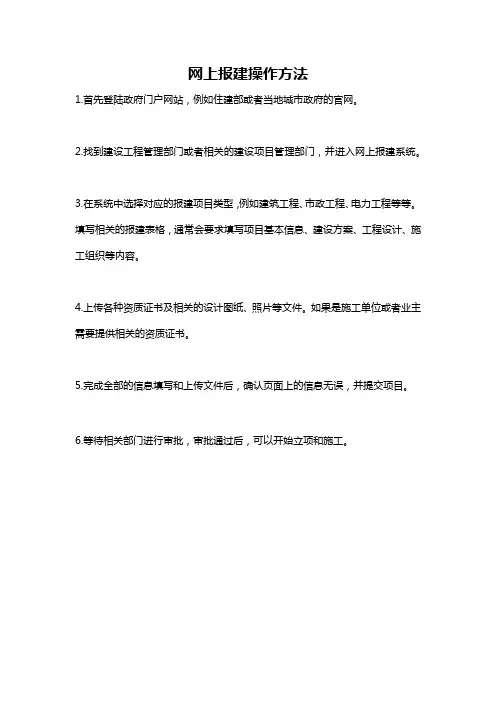 网上报建操作方法

1.首先登陆政府门户网站，例如住建部或者当地城市政府的官网。

2.找到建设工程管理部门或者相关的建设项目管理部门，并进入网上报建系统。

3.在系统中选择对应的报建项目类型，例如建筑工程、市政工程、电力工程等等。填写相关的报建表格，通常会要求填写项目基本信息、建设方案、工程设计、施工组织等内容。

4.上传各种资质证书及相关的设计图纸、照片等文件。如果是施工单位或者业主需要提供相关的资质证书。

5.完成全部的信息填写和上传文件后，确认页面上的信息无误，并提交项目。

6.等待相关部门进行审批，审批通过后，可以开始立项和施工。